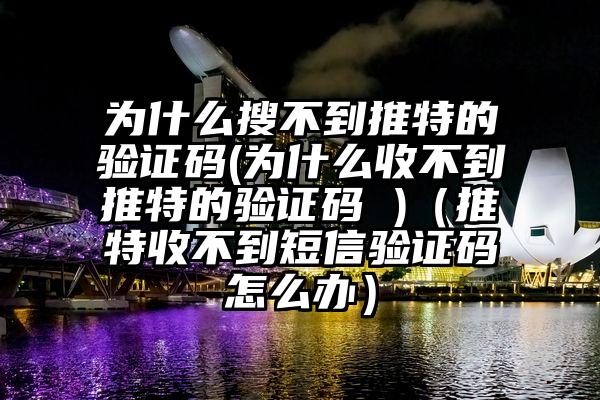 为什么搜不到推特的验证码(为什么收不到推特的验证码 )（推特收不到短信验证码怎么办）